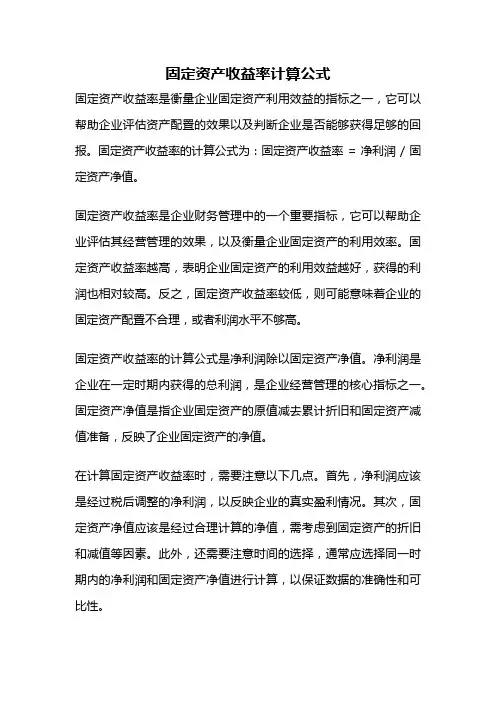 固定资产收益率计算公式

固定资产收益率是衡量企业固定资产利用效益的指标之一，它可以帮助企业评估资产配置的效果以及判断企业是否能够获得足够的回报。固定资产收益率的计算公式为：固定资产收益率 = 净利润 / 固定资产净值。

固定资产收益率是企业财务管理中的一个重要指标，它可以帮助企业评估其经营管理的效果，以及衡量企业固定资产的利用效率。固定资产收益率越高，表明企业固定资产的利用效益越好，获得的利润也相对较高。反之，固定资产收益率较低，则可能意味着企业的固定资产配置不合理，或者利润水平不够高。

固定资产收益率的计算公式是净利润除以固定资产净值。净利润是企业在一定时期内获得的总利润，是企业经营管理的核心指标之一。固定资产净值是指企业固定资产的原值减去累计折旧和固定资产减值准备，反映了企业固定资产的净值。

在计算固定资产收益率时，需要注意以下几点。首先，净利润应该是经过税后调整的净利润，以反映企业的真实盈利情况。其次，固定资产净值应该是经过合理计算的净值，需考虑到固定资产的折旧和减值等因素。此外，还需要注意时间的选择，通常应选择同一时期内的净利润和固定资产净值进行计算，以保证数据的准确性和可比性。